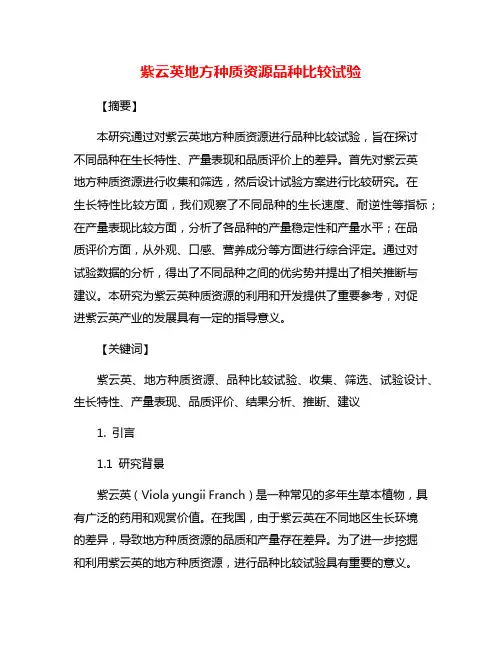 紫云英地方种质资源品种比较试验

【摘要】

本研究通过对紫云英地方种质资源进行品种比较试验，旨在探讨不同品种在生长特性、产量表现和品质评价上的差异。首先对紫云英地方种质资源进行收集和筛选，然后设计试验方案进行比较研究。在生长特性比较方面，我们观察了不同品种的生长速度、耐逆性等指标；在产量表现比较方面，分析了各品种的产量稳定性和产量水平；在品质评价方面，从外观、口感、营养成分等方面进行综合评定。通过对试验数据的分析，得出了不同品种之间的优劣势并提出了相关推断与建议。本研究为紫云英种质资源的利用和开发提供了重要参考，对促进紫云英产业的发展具有一定的指导意义。

【关键词】

紫云英、地方种质资源、品种比较试验、收集、筛选、试验设计、生长特性、产量表现、品质评价、结果分析、推断、建议

1. 引言

1.1 研究背景

紫云英（Viola yungii Franch）是一种常见的多年生草本植物，具有广泛的药用和观赏价值。在我国，由于紫云英在不同地区生长环境的差异，导致地方种质资源的品质和产量存在差异。为了进一步挖掘和利用紫云英的地方种质资源，进行品种比较试验具有重要的意义。